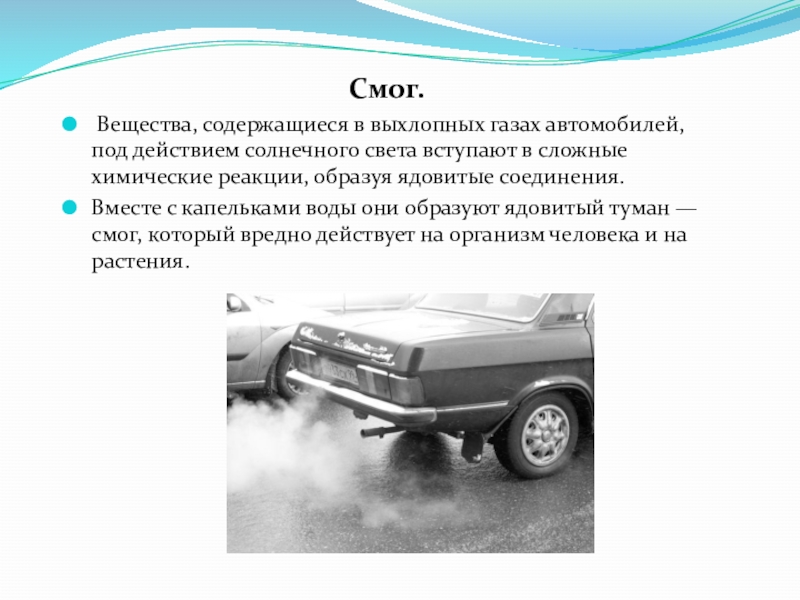 Смог.

Вещества, содержащиеся в выхлопных газах автомобилей, под действием солнечного света вступают в сложные химические реакции, образуя ядовитые соединения.

Вместе с капельками воды они образуют ядовитый туман — смог, который вредно действует на организм человека и на растения.